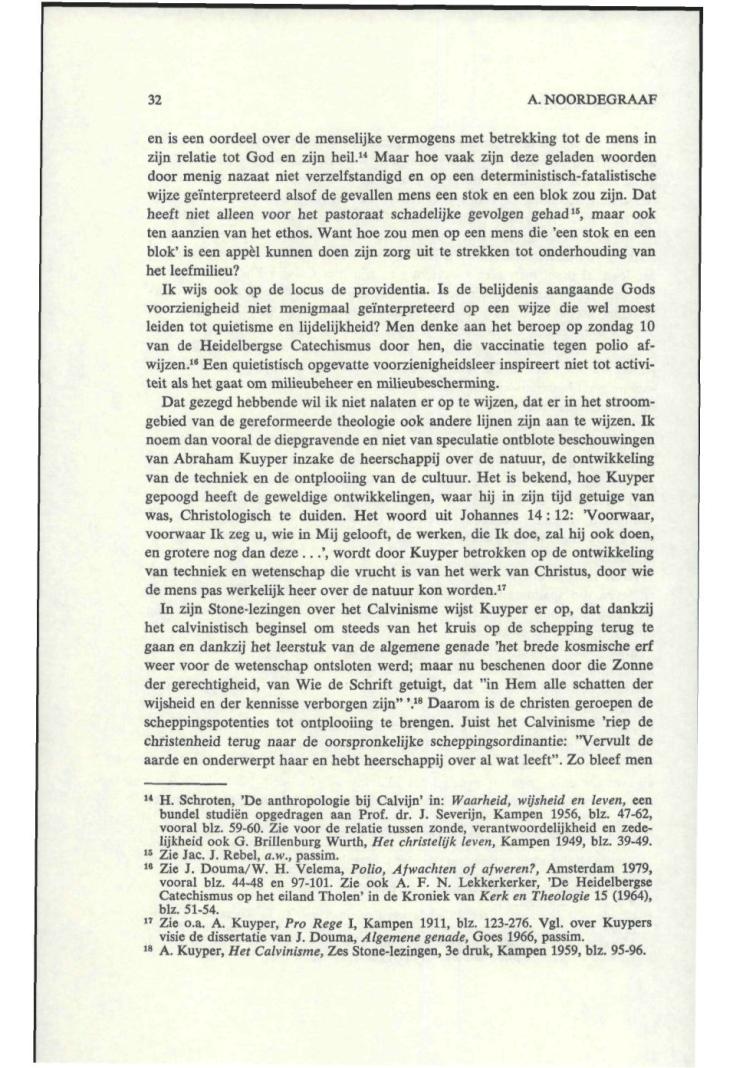 32 A. NOORDEGRAAF

en is een oordeel over de menselijke vermogens met betrekking tot de mens in zijn relatie tot God en zijn heil.$^{14}$ Maar hoe vaak zijn deze geladen woorden door menig nazaat niet verzelfstandigd en op een deterministisch-fatalistische wijze geïnterpreteerd alsof de gevallen mens een stok en een blok zou zijn. Dat heeft niet alleen voor het pastoraat schadelijke gevolgen gehad$^{15}$, maar ook ten aanzien van het ethos. Want hoe zou men op een mens die 'een stok en een blok' is een appèl kunnen doen zijn zorg uit te strekken tot onderhouding van het leefmilieu?

Ik wijs ook op de locus de providentia. Is de belijdenis aangaande Gods voorzienigheid niet menigmaal geïnterpreteerd op een wijze die wel moest leiden tot quietisme en lijdelijkheid? Men denke aan het beroep op zondag 10 van de Heidelbergse Catechismus door hen, die vaccinatie tegen polio afwijzen.$^{16}$ Een quietistisch opgevatte voorzienigheidsleer inspireert niet tot activiteit als het gaat om milieubeheer en milieubescherming.

Dat gezegd hebbende wil ik niet nalaten er op te wijzen, dat er in het stroomgebied van de gereformeerde theologie ook andere lijnen zijn aan te wijzen. Ik noem dan vooral de diepgravende en niet van speculatie ontblote beschouwingen van Abraham Kuyper inzake de heerschappij over de natuur, de ontwikkeling van de techniek en de ontplooiing van de cultuur. Het is bekend, hoe Kuyper gepoogd heeft de geweldige ontwikkelingen, waar hij in zijn tijd getuige van was, Christologisch te duiden. Het woord uit Johannes 14 : 12: 'Voorwaar, voorwaar Ik zeg u, wie in Mij gelooft, de werken, die Ik doe, zal hij ook doen, en grotere nog dan deze . . .', wordt door Kuyper betrokken op de ontwikkeling van techniek en wetenschap die vrucht is van het werk van Christus, door wie de mens pas werkelijk heer over de natuur kon worden.$^{17}$

In zijn Stone-lezingen over het Calvinisme wijst Kuyper er op, dat dankzij het calvinistisch beginsel om steeds van het kruis op de schepping terug te gaan en dankzij het leerstuk van de algemene genade 'het brede kosmische erf weer voor de wetenschap ontsloten werd; maar nu beschenen door die Zonne der gerechtigheid, van Wie de Schrift getuigt, dat "in Hem alle schatten der wijsheid en der kennisse verborgen zijn" '.$^{18}$ Daarom is de christen geroepen de scheppingspotenties tot ontplooiing te brengen. Juist het Calvinisme 'riep de christenheid terug naar de oorspronkelijke scheppingsordinantie: "Vervult de aarde en onderwerpt haar en hebt heerschappij over al wat leeft". Zo bleef men

$^{14}$ H. Schroten, 'De anthropologie bij Calvijn' in: Waarheid, wijsheid en leven, een bundel studiën opgedragen aan Prof. dr. J. Severijn, Kampen 1956, blz. 47-62, vooral blz. 59-60. Zie voor de relatie tussen zonde, verantwoordelijkheid en zedelijkheid ook G. Brillenburg Wurth, Het christelijk leven, Kampen 1949, blz. 39-49.
$^{15}$ Zie Jac. J. Rebel, a.w., passim.
$^{16}$ Zie J. Douma/W. H. Velema, Polio, Afwachten of afweren?, Amsterdam 1979, vooral blz. 44-48 en 97-101. Zie ook A. F. N. Lekkerkerker, 'De Heidelbergse Catechismus op het eiland Tholen' in de Kroniek van Kerk en Theologie 15 (1964), blz. 51-54.
$^{17}$ Zie o.a. A. Kuyper, Pro Rege I, Kampen 1911, blz. 123-276. Vgl. over Kuypers visie de dissertatie van J. Douma, Algemene genade, Goes 1966, passim.
$^{18}$ A. Kuyper, Het Calvinisme, Zes Stone-lezingen, 3e druk, Kampen 1959, blz. 95-96.